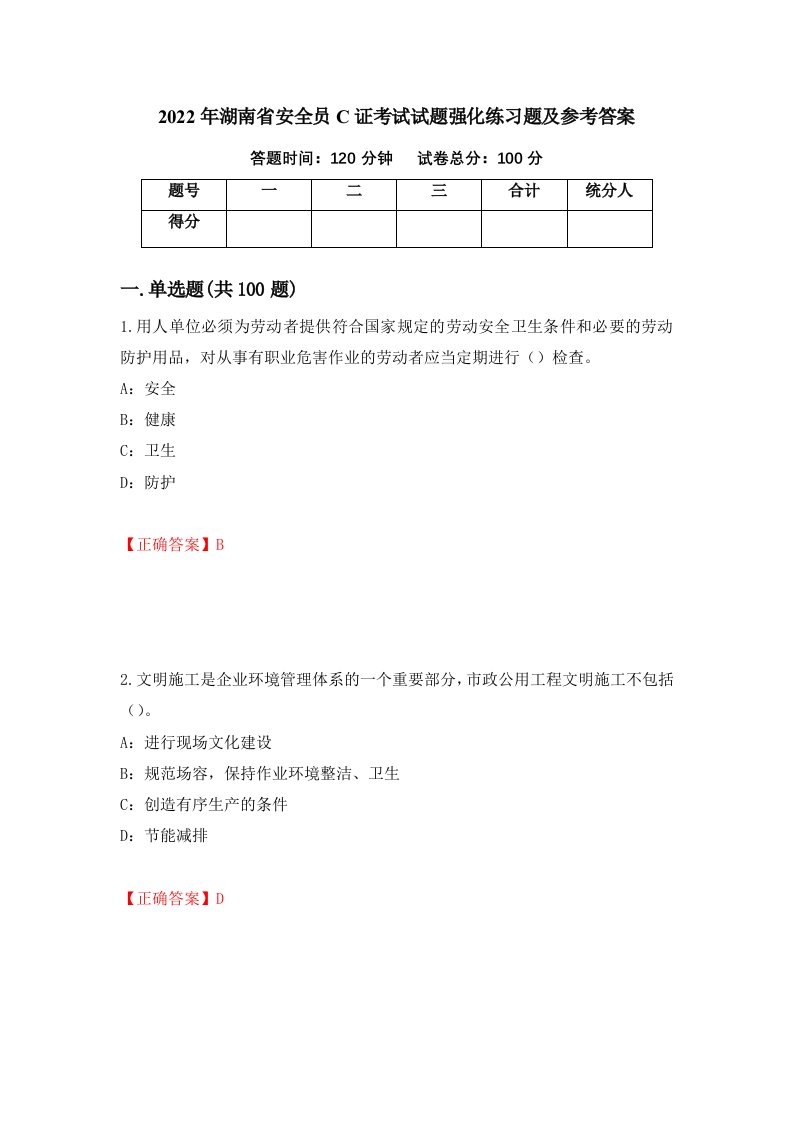 2022年湖南省安全员C证考试试题强化练习题及参考答案

答题时间：120分钟　　试卷总分：100分

| 题号 | 一 | 二 | 三 | 合计 | 统分人 |
|---|---|---|---|---|---|
| 得分 | | | | | |

一.单选题(共100题)

1.用人单位必须为劳动者提供符合国家规定的劳动安全卫生条件和必要的劳动防护用品，对从事有职业危害作业的劳动者应当定期进行（）检查。

A：安全

B：健康

C：卫生

D：防护

【正确答案】B

2.文明施工是企业环境管理体系的一个重要部分，市政公用工程文明施工不包括（）。

A：进行现场文化建设

B：规范场容，保持作业环境整洁、卫生

C：创造有序生产的条件

D：节能减排

【正确答案】D